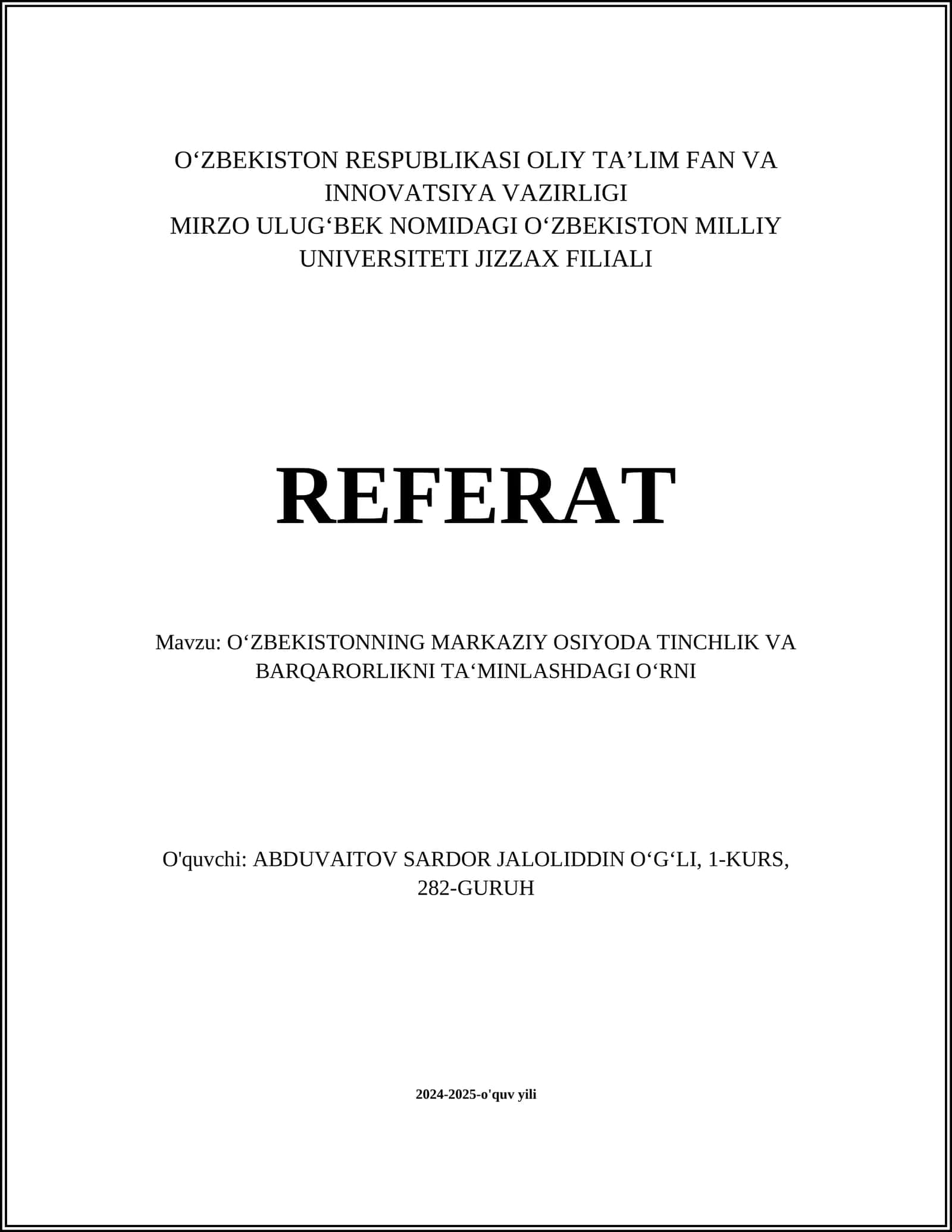 O‘ZBEKISTON RESPUBLIKASI OLIY TA’LIM FAN VA INNOVATSIYA VAZIRLIGI
MIRZO ULUG‘BEK NOMIDAGI O‘ZBEKISTON MILLIY UNIVERSITETI JIZZAX FILIALI

REFERAT

Mavzu: O‘ZBEKISTONNING MARKAZIY OSIYODA TINCHLIK VA BARQARORLIKNI TA‘MINLASHDAGI O‘RNI

O'quvchi: ABDUVAITOV SARDOR JALOLIDDIN O‘G‘LI, 1-KURS, 282-GURUH

2024-2025-o'quv yili